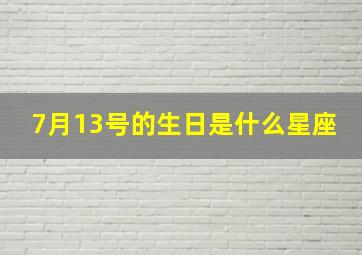 7月13号的生日是什么星座